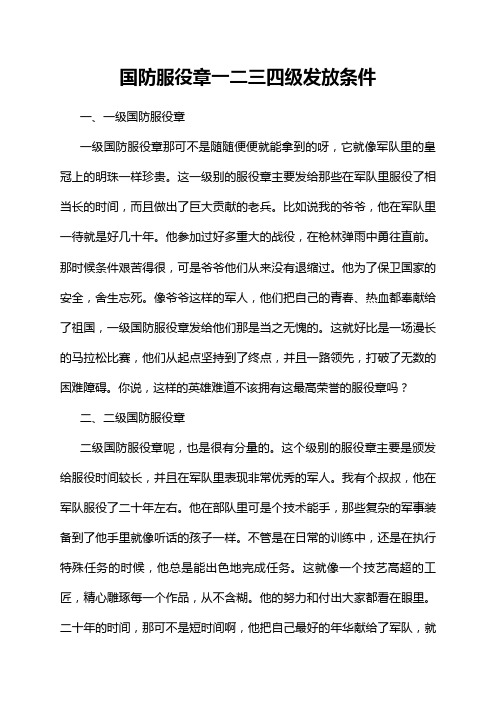 国防服役章一二三四级发放条件

一、一级国防服役章

一级国防服役章那可不是随随便便就能拿到的呀，它就像军队里的皇冠上的明珠一样珍贵。这一级别的服役章主要发给那些在军队里服役了相当长的时间，而且做出了巨大贡献的老兵。比如说我的爷爷，他在军队里一待就是好几十年。他参加过好多重大的战役，在枪林弹雨中勇往直前。那时候条件艰苦得很，可是爷爷他们从来没有退缩过。他为了保卫国家的安全，舍生忘死。像爷爷这样的军人，他们把自己的青春、热血都奉献给了祖国，一级国防服役章发给他们那是当之无愧的。这就好比是一场漫长的马拉松比赛，他们从起点坚持到了终点，并且一路领先，打破了无数的困难障碍。你说，这样的英雄难道不该拥有这最高荣誉的服役章吗？

二、二级国防服役章

二级国防服役章呢，也是很有分量的。这个级别的服役章主要是颁发给服役时间较长，并且在军队里表现非常优秀的军人。我有个叔叔，他在军队服役了二十年左右。他在部队里可是个技术能手，那些复杂的军事装备到了他手里就像听话的孩子一样。不管是在日常的训练中，还是在执行特殊任务的时候，他总是能出色地完成任务。这就像一个技艺高超的工匠，精心雕琢每一个作品，从不含糊。他的努力和付出大家都看在眼里。二十年的时间，那可不是短时间啊，他把自己最好的年华献给了军队，就